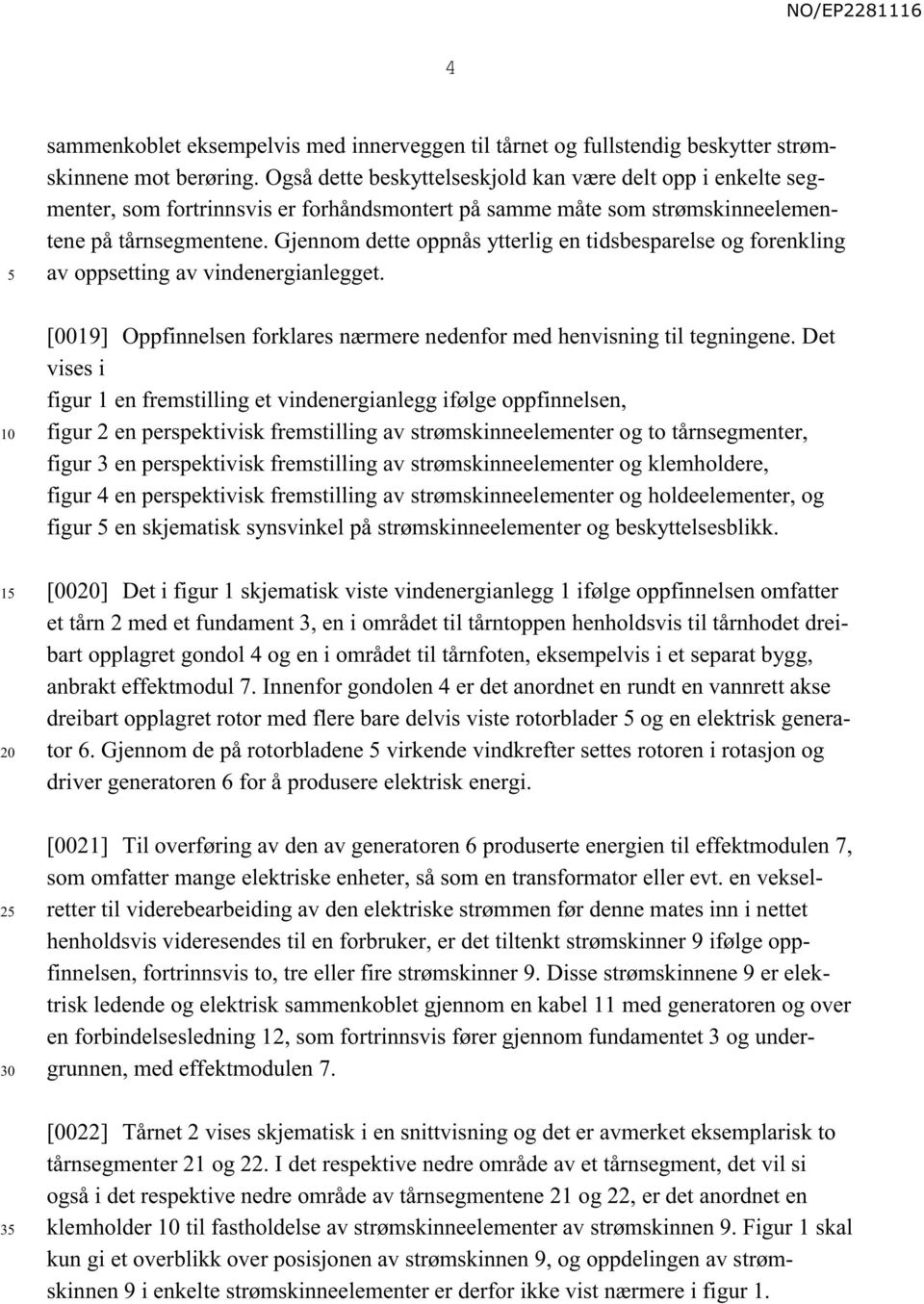 NO/EP2281116

4

sammenkoblet eksempelvis med innerveggen til tårnet og fullstendig beskytter strømskinnene mot berøring. Også dette beskyttelseskjold kan være delt opp i enkelte segmenter, som fortrinnsvis er forhåndsmontert på samme måte som strømskinneelementene på tårnsegmentene. Gjennom dette oppnås ytterlig en tidsbesparelse og forenkling av oppsetting av vindenergianlegget.

5

[0019] Oppfinnelsen forklares nærmere nedenfor med henvisning til tegningene. Det vises i
figur 1 en fremstilling et vindenergianlegg ifølge oppfinnelsen,
figur 2 en perspektivisk fremstilling av strømskinneelementer og to tårnsegmenter,
figur 3 en perspektivisk fremstilling av strømskinneelementer og klemholdere,
figur 4 en perspektivisk fremstilling av strømskinneelementer og holdeelementer, og
figur 5 en skjematisk synsvinkel på strømskinneelementer og beskyttelsesblikk.

10

[0020] Det i figur 1 skjematisk viste vindenergianlegg 1 ifølge oppfinnelsen omfatter et tårn 2 med et fundament 3, en i området til tårntoppen henholdsvis til tårnhodet dreibart opplagret gondol 4 og en i området til tårnfoten, eksempelvis i et separat bygg, anbrakt effektmodul 7. Innenfor gondolen 4 er det anordnet en rundt en vannrett akse dreibart opplagret rotor med flere bare delvis viste rotorblader 5 og en elektrisk generator 6. Gjennom de på rotorbladene 5 virkende vindkrefter settes rotoren i rotasjon og driver generatoren 6 for å produsere elektrisk energi.

15

20

[0021] Til overføring av den av generatoren 6 produserte energien til effektmodulen 7, som omfatter mange elektriske enheter, så som en transformator eller evt. en vekselretter til viderebearbeiding av den elektriske strømmen før denne mates inn i nettet henholdsvis videresendes til en forbruker, er det tiltenkt strømskinner 9 ifølge oppfinnelsen, fortrinnsvis to, tre eller fire strømskinner 9. Disse strømskinnene 9 er elektrisk ledende og elektrisk sammenkoblet gjennom en kabel 11 med generatoren og over en forbindelsesledning 12, som fortrinnsvis fører gjennom fundamentet 3 og undergrunnen, med effektmodulen 7.

25

30

[0022] Tårnet 2 vises skjematisk i en snittvisning og det er avmerket eksemplarisk to tårnsegmenter 21 og 22. I det respektive nedre område av et tårnsegment, det vil si også i det respektive nedre område av tårnsegmentene 21 og 22, er det anordnet en klemholder 10 til fastholdelse av strømskinneelementer av strømskinnen 9. Figur 1 skal kun gi et overblikk over posisjonen av strømskinnen 9, og oppdelingen av strømskinnen 9 i enkelte strømskinneelementer er derfor ikke vist nærmere i figur 1.

35